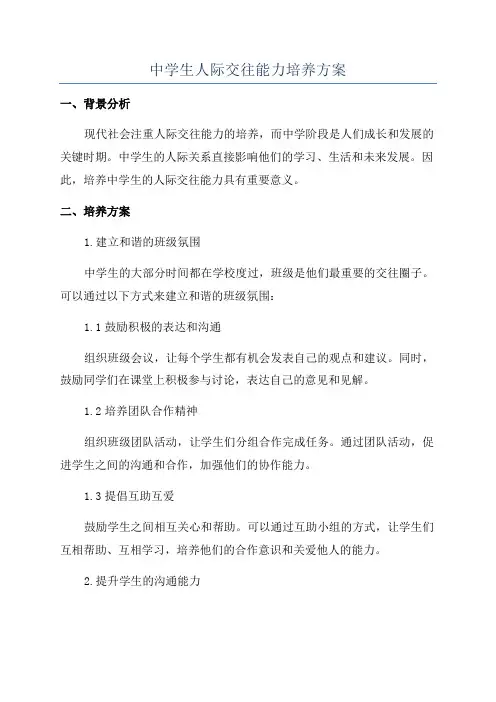 中学生人际交往能力培养方案

一、背景分析

现代社会注重人际交往能力的培养，而中学阶段是人们成长和发展的关键时期。中学生的人际关系直接影响他们的学习、生活和未来发展。因此，培养中学生的人际交往能力具有重要意义。

二、培养方案

1.建立和谐的班级氛围

中学生的大部分时间都在学校度过，班级是他们最重要的交往圈子。可以通过以下方式来建立和谐的班级氛围：

1.1 鼓励积极的表达和沟通

组织班级会议，让每个学生都有机会发表自己的观点和建议。同时，鼓励同学们在课堂上积极参与讨论，表达自己的意见和见解。

1.2 培养团队合作精神

组织班级团队活动，让学生们分组合作完成任务。通过团队活动，促进学生之间的沟通和合作，加强他们的协作能力。

1.3 提倡互助互爱

鼓励学生之间相互关心和帮助。可以通过互助小组的方式，让学生们互相帮助、互相学习，培养他们的合作意识和关爱他人的能力。

2.提升学生的沟通能力